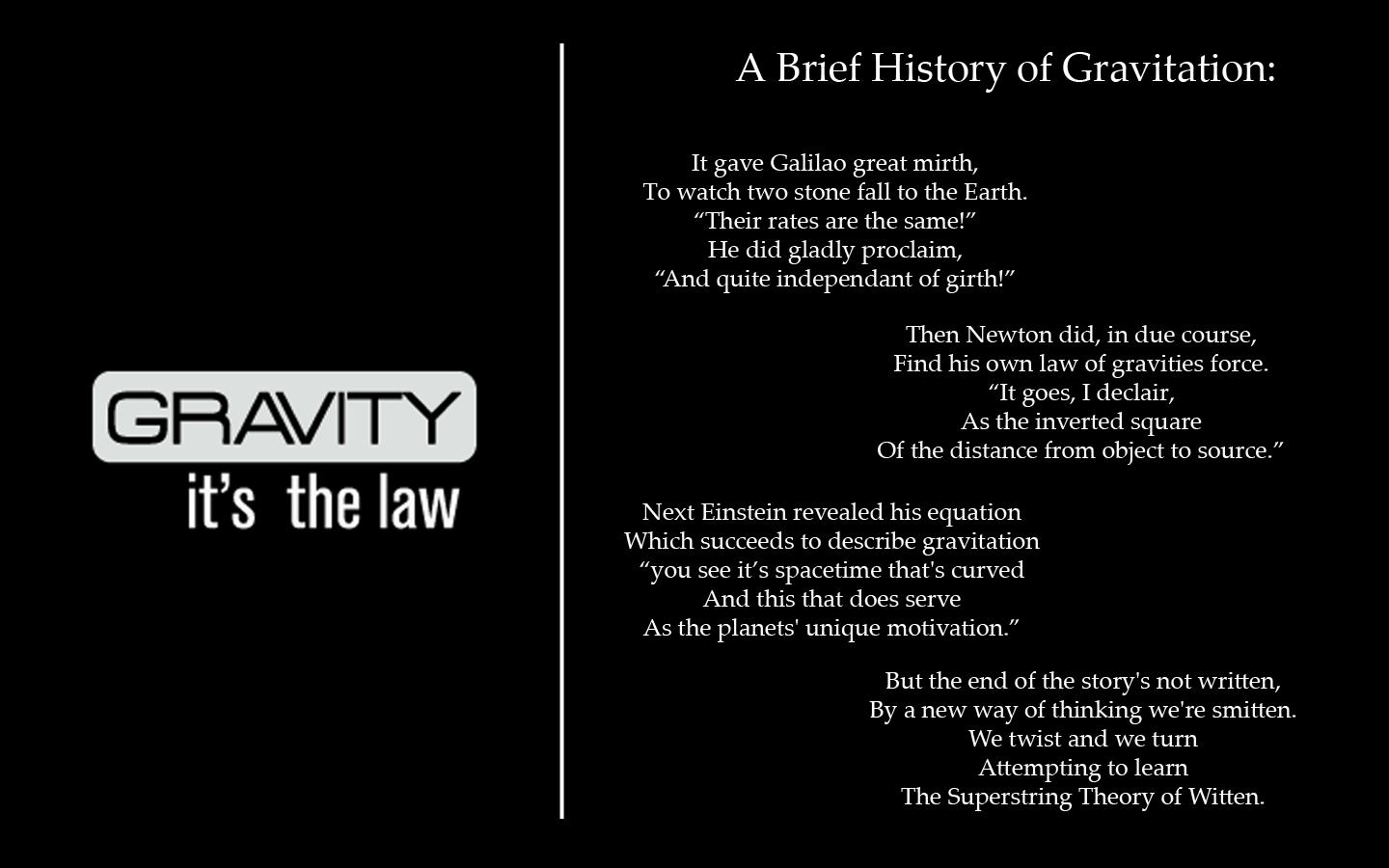 GRAVITY
it's the law

A Brief History of Gravitation:

It gave Galilao great mirth,
To watch two stone fall to the Earth.
“Their rates are the same!”
He did gladly proclaim,
“And quite independant of girth!”

Then Newton did, in due course,
Find his own law of gravities force.
“It goes, I declair,
As the inverted square
Of the distance from object to source.”

Next Einstein revealed his equation
Which succeeds to describe gravitation
“you see it’s spacetime that's curved
And this that does serve
As the planets' unique motivation.”

But the end of the story's not written,
By a new way of thinking we're smitten.
We twist and we turn
Attempting to learn
The Superstring Theory of Witten.